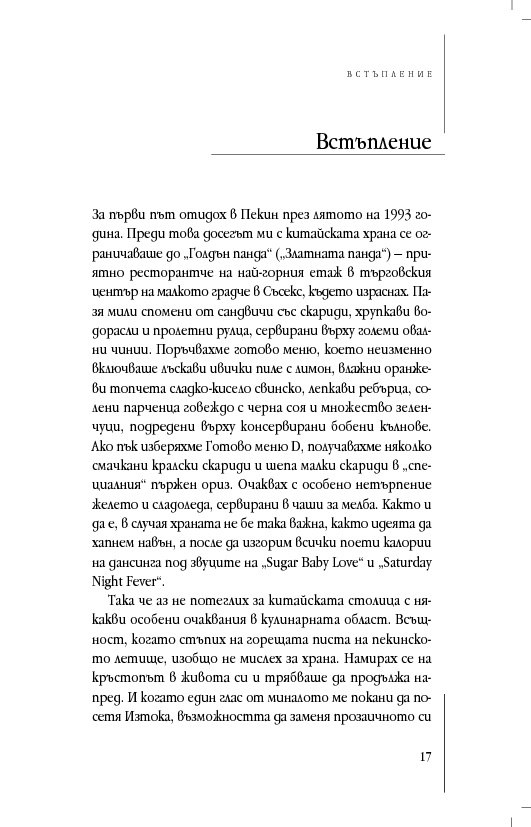 ВСТЪПЛЕНИЕ

Встъпление

За първи път отидох в Пекин през лятото на 1993 година. Преди това досегът ми с китайската храна се ограничаваше до „Голдън панда“ („Златната панда“) – приятно ресторантче на най-горния етаж в търговския център на малкото градче в Съсекс, където израснах. Пазя мили спомени от сандвичи със скариди, хрупкави водорасли и пролетни рулца, сервирани върху големи овални чинии. Поръчвахме готово меню, което неизменно включваше лъскави ивички пиле с лимон, влажни оранжеви топчета сладко-кисело свинско, лепкави ребърца, солени парченца говеждо с черна соя и множество зеленчуци, подредени върху консервирани бобени кълнове. Ако пък изберяхме Готово меню D, получавахме няколко смачкани кралски скариди и шепа малки скариди в „специалния“ пържен ориз. Очаквах с особено нетърпение желето и сладоледа, сервирани в чаши за мелба. Както и да е, в случая храната не бе така важна, както идеята да хапнем навън, а после да изгорим всички поети калории на дансинга под звуците на „Sugar Baby Love“ и „Saturday Night Fever“.

Така че аз не потеглих за китайската столица с някакви особени очаквания в кулинарната област. Всъщност, когато стъпих на горещата писта на пекинското летище, изобщо не мислех за храна. Намирах се на кръстопът в живота си и трябваше да продължа напред. И когато един глас от миналото ме покани да посетя Изтока, възможността да заменя прозаичното си

17